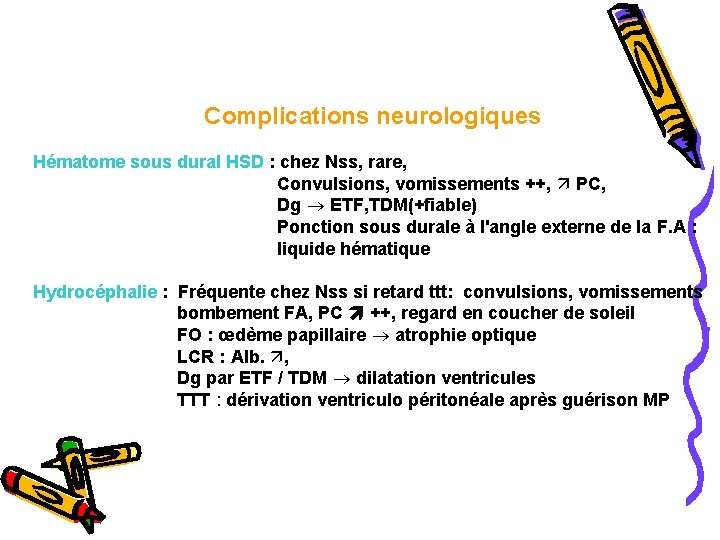 Complications neurologiques

Hématome sous dural HSD : chez Nss, rare,
Convulsions, vomissements ++, ↗ PC,
Dg → ETF,TDM(+fiable)
Ponction sous durale à l'angle externe de la F.A :
liquide hématique

Hydrocéphalie : Fréquente chez Nss si retard ttt: convulsions, vomissements
bombement FA, PC ↗ ++, regard en coucher de soleil
FO : œdème papillaire → atrophie optique
LCR : Alb. ↗,
Dg par ETF / TDM → dilatation ventricules
TTT : dérivation ventriculo péritonéale après guérison MP